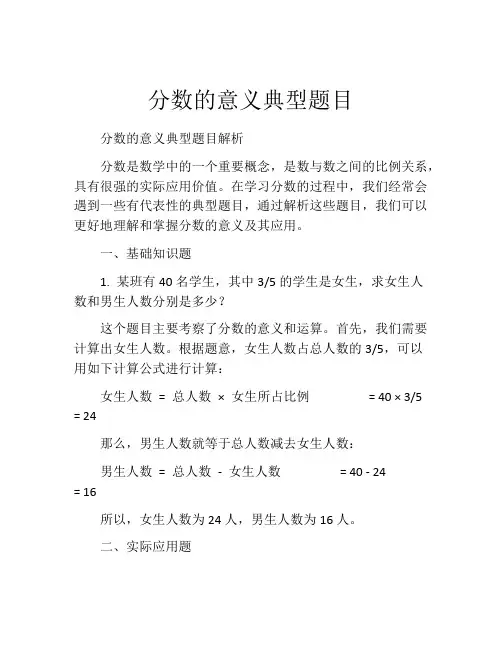 分数的意义典型题目

分数的意义典型题目解析

分数是数学中的一个重要概念，是数与数之间的比例关系，具有很强的实际应用价值。在学习分数的过程中，我们经常会遇到一些有代表性的典型题目，通过解析这些题目，我们可以更好地理解和掌握分数的意义及其应用。

一、基础知识题

1. 某班有 40 名学生，其中 3/5 的学生是女生，求女生人数和男生人数分别是多少？

这个题目主要考察了分数的意义和运算。首先，我们需要计算出女生人数。根据题意，女生人数占总人数的 3/5，可以用如下计算公式进行计算：

女生人数 = 总人数 × 女生所占比例 = 40 × 3/5 = 24

那么，男生人数就等于总人数减去女生人数：

男生人数 = 总人数 - 女生人数 = 40 - 24 = 16

所以，女生人数为 24 人，男生人数为 16 人。

二、实际应用题